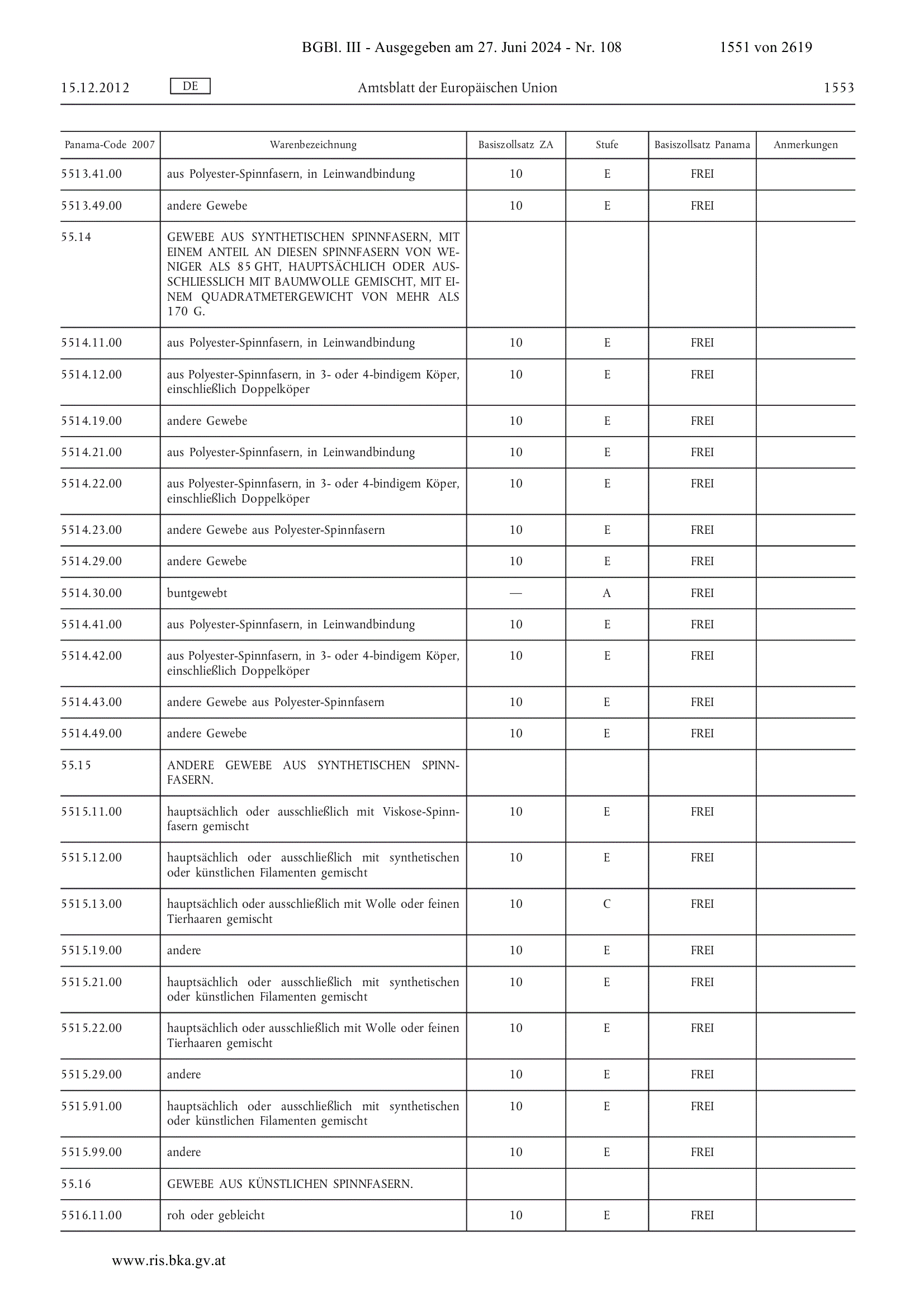 BGBl. III - Ausgegeben am 27. Juni 2024 - Nr. 108 1551 von 2619

15.12.2012 DE Amtsblatt der Europäischen Union 1553

| Panama-Code 2007 | Warenbezeichnung | Basiszollsatz ZA | Stufe | Basiszollsatz Panama | Anmerkungen |
|---|---|---|---|---|---|
| 5513.41.00 | aus Polyester-Spinnfasern, in Leinwandbindung | 10 | E | FREI | |
| 5513.49.00 | andere Gewebe | 10 | E | FREI | |
| 55.14 | GEWEBE AUS SYNTHETISCHEN SPINNFASERN, MIT EINEM ANTEIL AN DIESEN SPINNFASERN VON WENIGER ALS 85 GHT, HAUPTSÄCHLICH ODER AUSSCHLIESSLICH MIT BAUMWOLLE GEMISCHT, MIT EINEM QUADRATMETERGEWICHT VON MEHR ALS 170 G. | | | | |
| 5514.11.00 | aus Polyester-Spinnfasern, in Leinwandbindung | 10 | E | FREI | |
| 5514.12.00 | aus Polyester-Spinnfasern, in 3- oder 4-bindigem Köper, einschließlich Doppelköper | 10 | E | FREI | |
| 5514.19.00 | andere Gewebe | 10 | E | FREI | |
| 5514.21.00 | aus Polyester-Spinnfasern, in Leinwandbindung | 10 | E | FREI | |
| 5514.22.00 | aus Polyester-Spinnfasern, in 3- oder 4-bindigem Köper, einschließlich Doppelköper | 10 | E | FREI | |
| 5514.23.00 | andere Gewebe aus Polyester-Spinnfasern | 10 | E | FREI | |
| 5514.29.00 | andere Gewebe | 10 | E | FREI | |
| 5514.30.00 | buntgewebt | — | A | FREI | |
| 5514.41.00 | aus Polyester-Spinnfasern, in Leinwandbindung | 10 | E | FREI | |
| 5514.42.00 | aus Polyester-Spinnfasern, in 3- oder 4-bindigem Köper, einschließlich Doppelköper | 10 | E | FREI | |
| 5514.43.00 | andere Gewebe aus Polyester-Spinnfasern | 10 | E | FREI | |
| 5514.49.00 | andere Gewebe | 10 | E | FREI | |
| 55.15 | ANDERE GEWEBE AUS SYNTHETISCHEN SPINNFASERN. | | | | |
| 5515.11.00 | hauptsächlich oder ausschließlich mit Viskose-Spinnfasern gemischt | 10 | E | FREI | |
| 5515.12.00 | hauptsächlich oder ausschließlich mit synthetischen oder künstlichen Filamenten gemischt | 10 | E | FREI | |
| 5515.13.00 | hauptsächlich oder ausschließlich mit Wolle oder feinen Tierhaaren gemischt | 10 | C | FREI | |
| 5515.19.00 | andere | 10 | E | FREI | |
| 5515.21.00 | hauptsächlich oder ausschließlich mit synthetischen oder künstlichen Filamenten gemischt | 10 | E | FREI | |
| 5515.22.00 | hauptsächlich oder ausschließlich mit Wolle oder feinen Tierhaaren gemischt | 10 | E | FREI | |
| 5515.29.00 | andere | 10 | E | FREI | |
| 5515.91.00 | hauptsächlich oder ausschließlich mit synthetischen oder künstlichen Filamenten gemischt | 10 | E | FREI | |
| 5515.99.00 | andere | 10 | E | FREI | |
| 55.16 | GEWEBE AUS KÜNSTLICHEN SPINNFASERN. | | | | |
| 5516.11.00 | roh oder gebleicht | 10 | E | FREI | |

www.ris.bka.gv.at